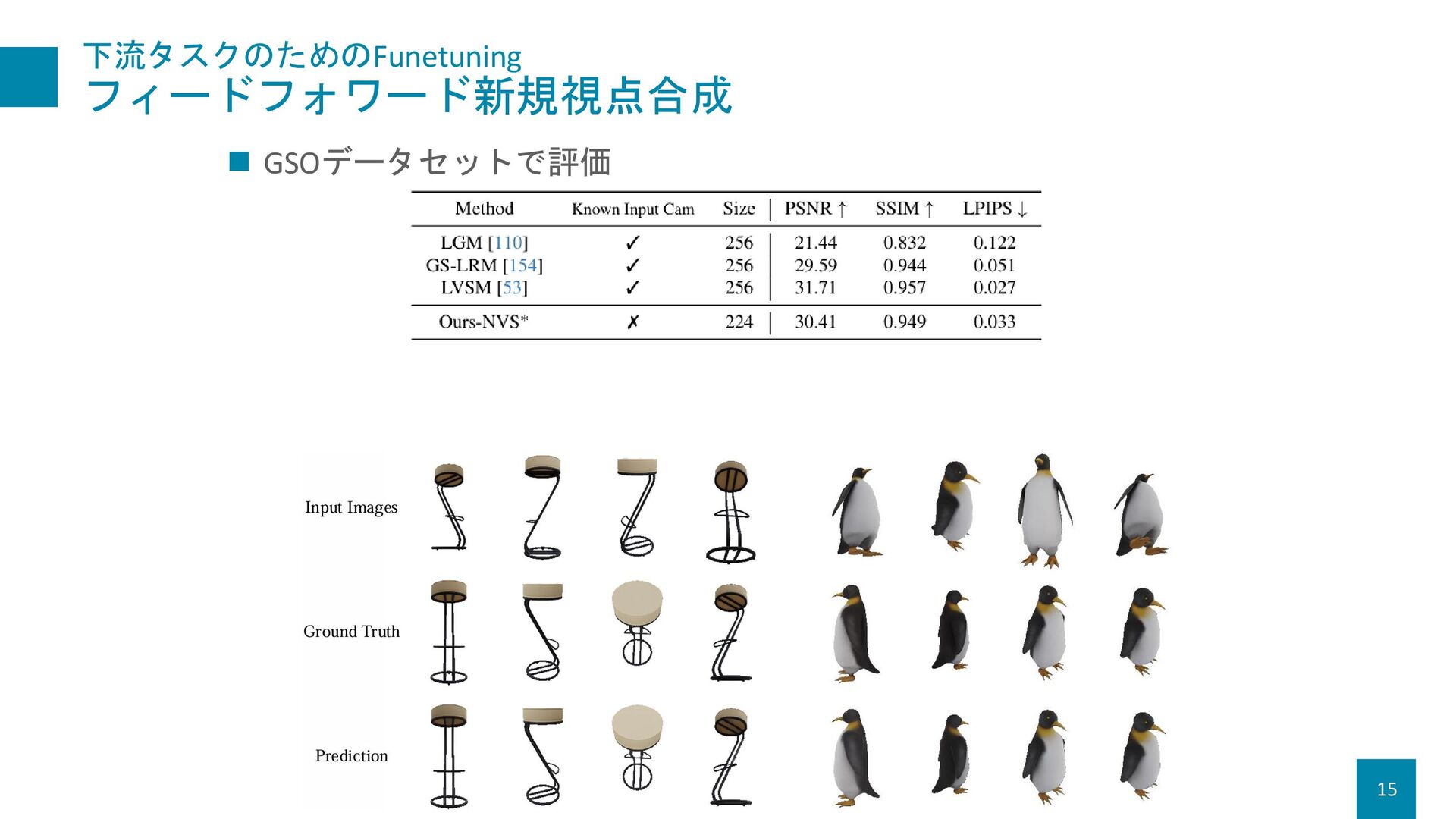 下流タスクのためのFunetuning
フィードフォワード新規視点合成

■ GSOデータセットで評価

| Method | Known Input Cam | Size | PSNR ↑ | SSIM ↑ | LPIPS ↓ |
|---|---|---|---|---|---|
| LGM [110] | ✓ | 256 | 21.44 | 0.832 | 0.122 |
| GS-LRM [154] | ✓ | 256 | 29.59 | 0.944 | 0.051 |
| LVSM [53] | ✓ | 256 | 31.71 | 0.957 | 0.027 |
| Ours-NVS* | ✗ | 224 | 30.41 | 0.949 | 0.033 |

Input Images

Ground Truth

Prediction

15